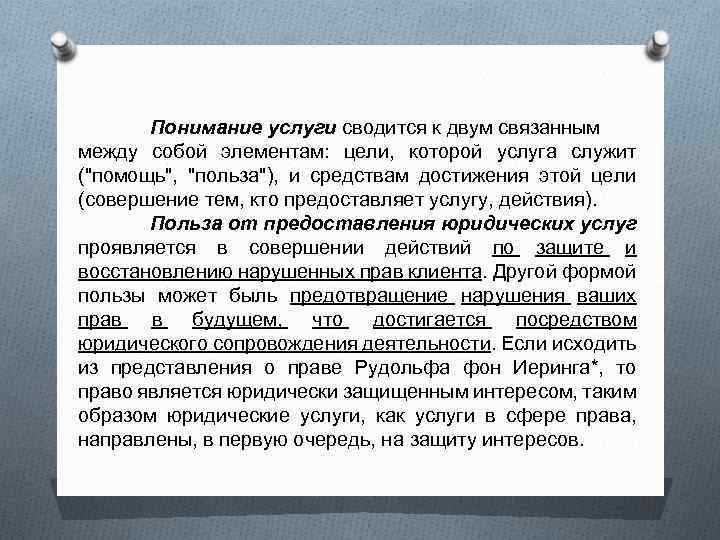 Понимание услуги сводится к двум связанным между собой элементам: цели, которой услуга служит ("помощь", "польза"), и средствам достижения этой цели (совершение тем, кто предоставляет услугу, действия).

Польза от предоставления юридических услуг проявляется в совершении действий по защите и восстановлению нарушенных прав клиента. Другой формой пользы может быль предотвращение нарушения ваших прав в будущем, что достигается посредством юридического сопровождения деятельности. Если исходить из представления о праве Рудольфа фон Иеринга*, то право является юридически защищенным интересом, таким образом юридические услуги, как услуги в сфере права, направлены, в первую очередь, на защиту интересов.